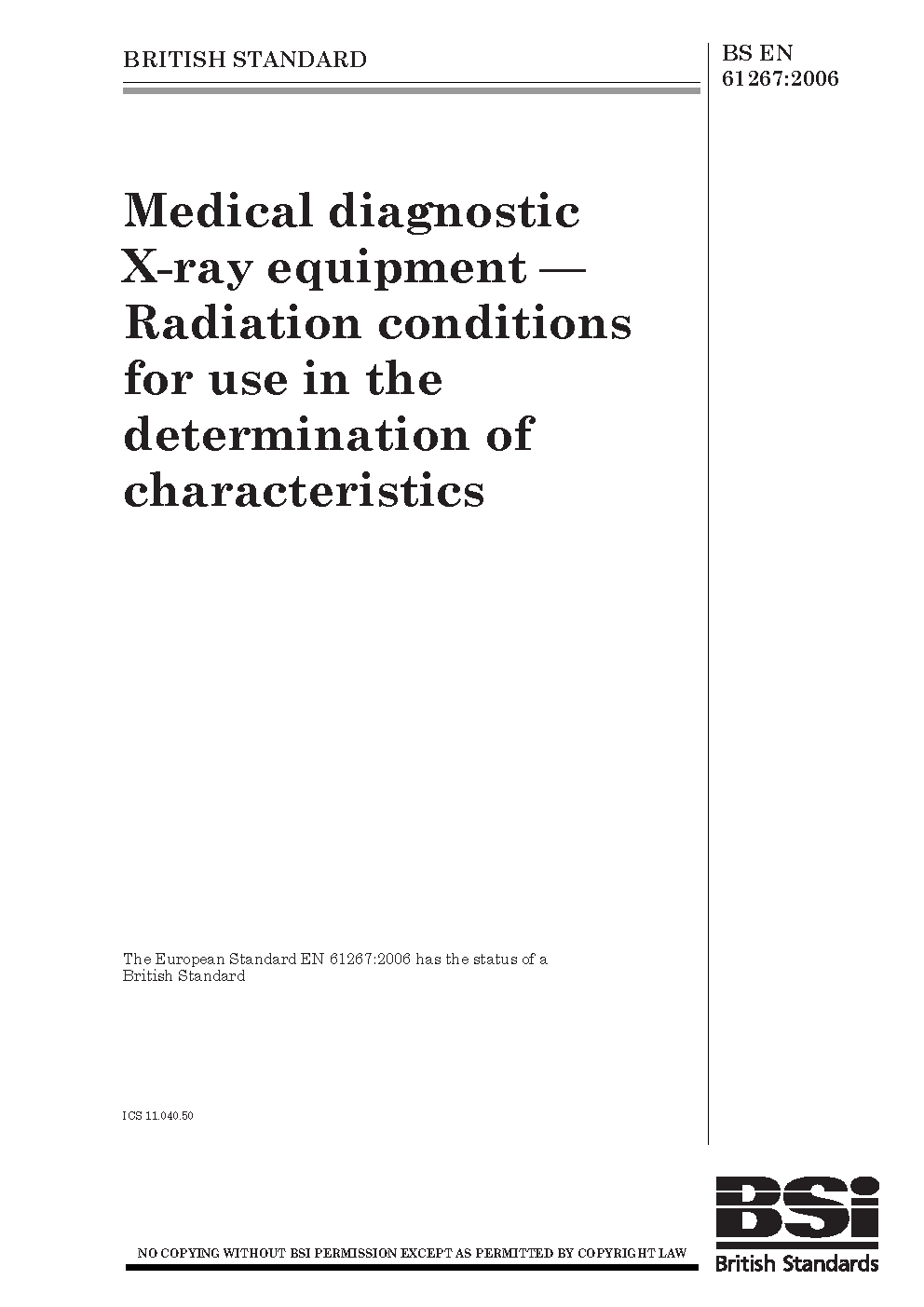 BRITISH STANDARD

BS EN 61267:2006

Medical diagnostic X-ray equipment — Radiation conditions for use in the determination of characteristics

The European Standard EN 61267:2006 has the status of a British Standard

ICS 11.040.50

NO COPYING WITHOUT BSI PERMISSION EXCEPT AS PERMITTED BY COPYRIGHT LAW

BSi
British Standards